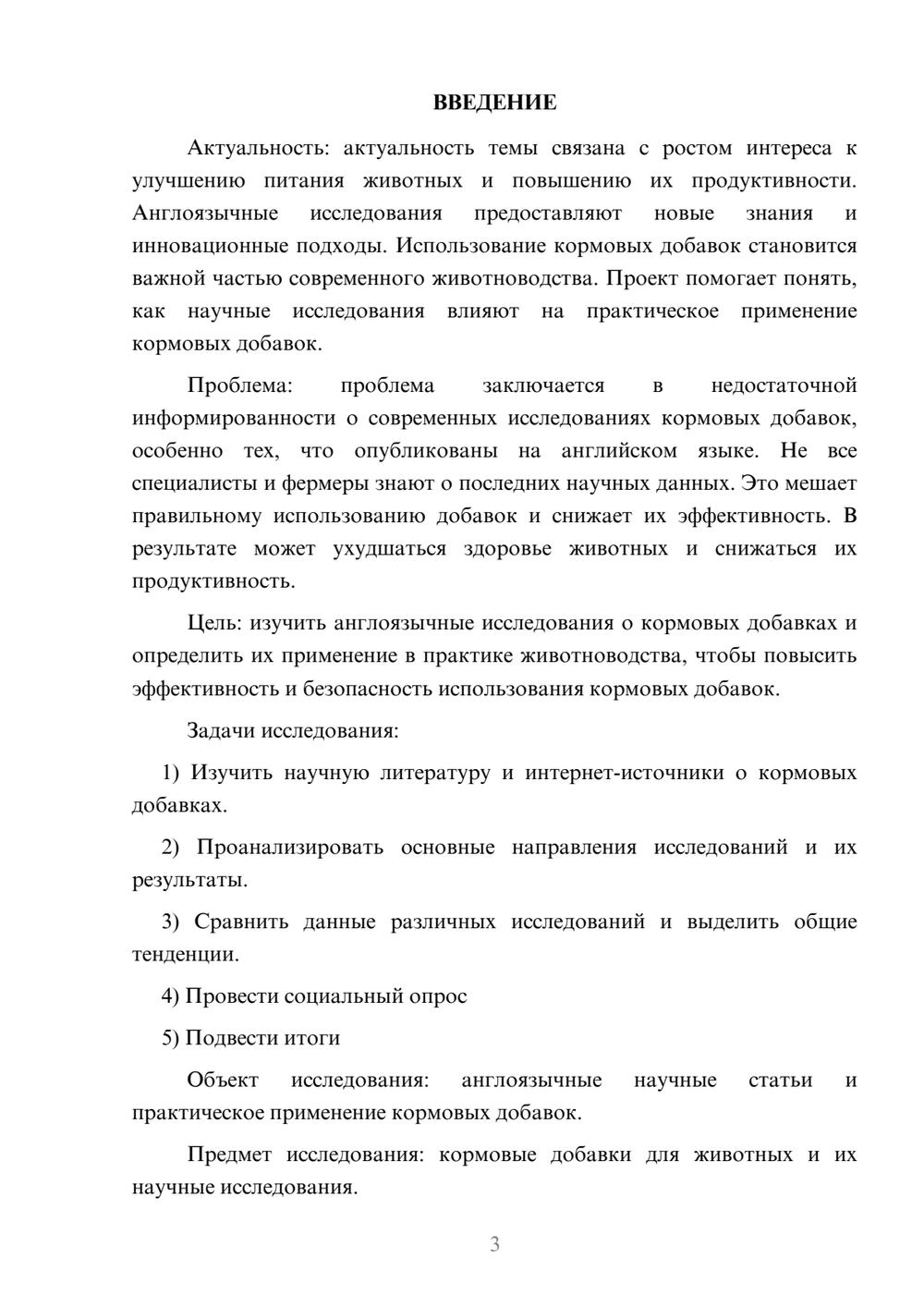 ВВЕДЕНИЕ

Актуальность: актуальность темы связана с ростом интереса к улучшению питания животных и повышению их продуктивности. Англоязычные исследования предоставляют новые знания и инновационные подходы. Использование кормовых добавок становится важной частью современного животноводства. Проект помогает понять, как научные исследования влияют на практическое применение кормовых добавок.

Проблема: проблема заключается в недостаточной информированности о современных исследованиях кормовых добавок, особенно тех, что опубликованы на английском языке. Не все специалисты и фермеры знают о последних научных данных. Это мешает правильному использованию добавок и снижает их эффективность. В результате может ухудшаться здоровье животных и снижаться их продуктивность.

Цель: изучить англоязычные исследования о кормовых добавках и определить их применение в практике животноводства, чтобы повысить эффективность и безопасность использования кормовых добавок.

Задачи исследования:

1) Изучить научную литературу и интернет-источники о кормовых добавках.

2) Проанализировать основные направления исследований и их результаты.

3) Сравнить данные различных исследований и выделить общие тенденции.

4) Провести социальный опрос

5) Подвести итоги

Объект исследования: англоязычные научные статьи и практическое применение кормовых добавок.

Предмет исследования: кормовые добавки для животных и их научные исследования.

3